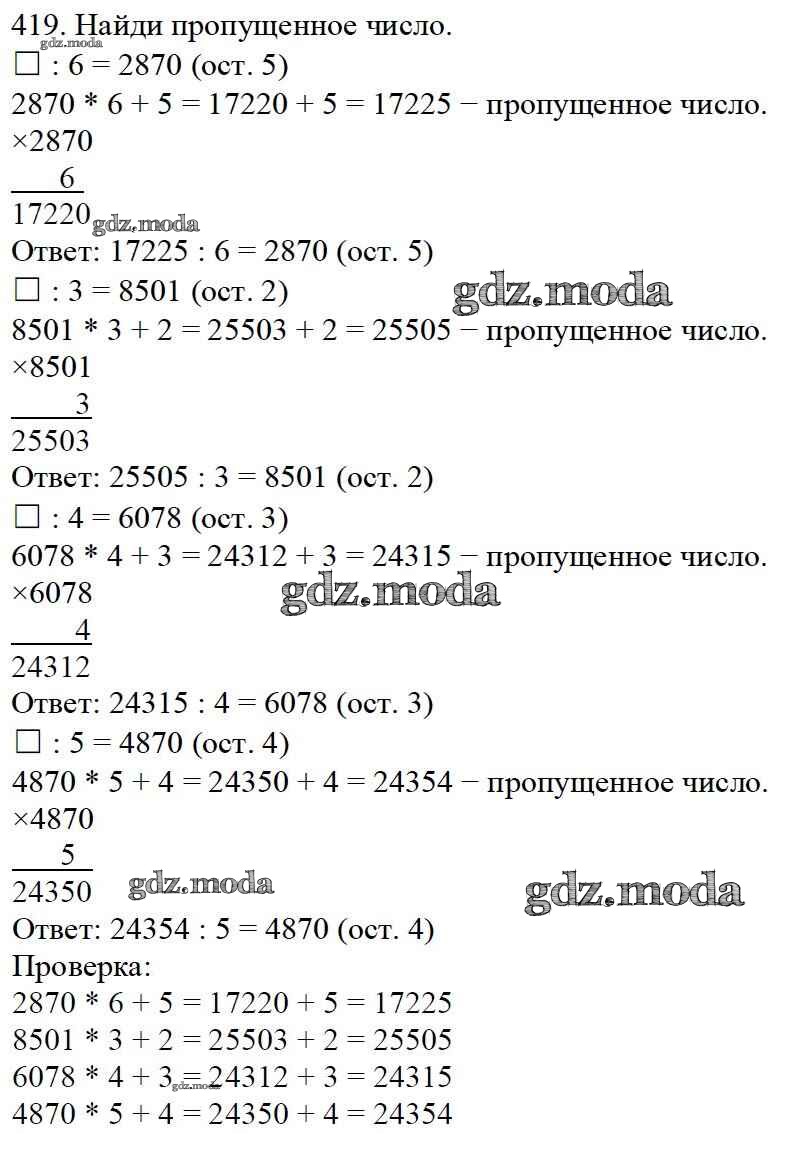 419. Найди пропущенное число.
☐ : 6 = 2870 (ост. 5)
2870 * 6 + 5 = 17220 + 5 = 17225 − пропущенное число.
×2870
6
17220
Ответ: 17225 : 6 = 2870 (ост. 5)
☐ : 3 = 8501 (ост. 2)
8501 * 3 + 2 = 25503 + 2 = 25505 − пропущенное число.
×8501
3
25503
Ответ: 25505 : 3 = 8501 (ост. 2)
☐ : 4 = 6078 (ост. 3)
6078 * 4 + 3 = 24312 + 3 = 24315 − пропущенное число.
×6078
4
24312
Ответ: 24315 : 4 = 6078 (ост. 3)
☐ : 5 = 4870 (ост. 4)
4870 * 5 + 4 = 24350 + 4 = 24354 − пропущенное число.
×4870
5
24350
Ответ: 24354 : 5 = 4870 (ост. 4)
Проверка:
2870 * 6 + 5 = 17220 + 5 = 17225
8501 * 3 + 2 = 25503 + 2 = 25505
6078 * 4 + 3 = 24312 + 3 = 24315
4870 * 5 + 4 = 24350 + 4 = 24354

gdz.moda